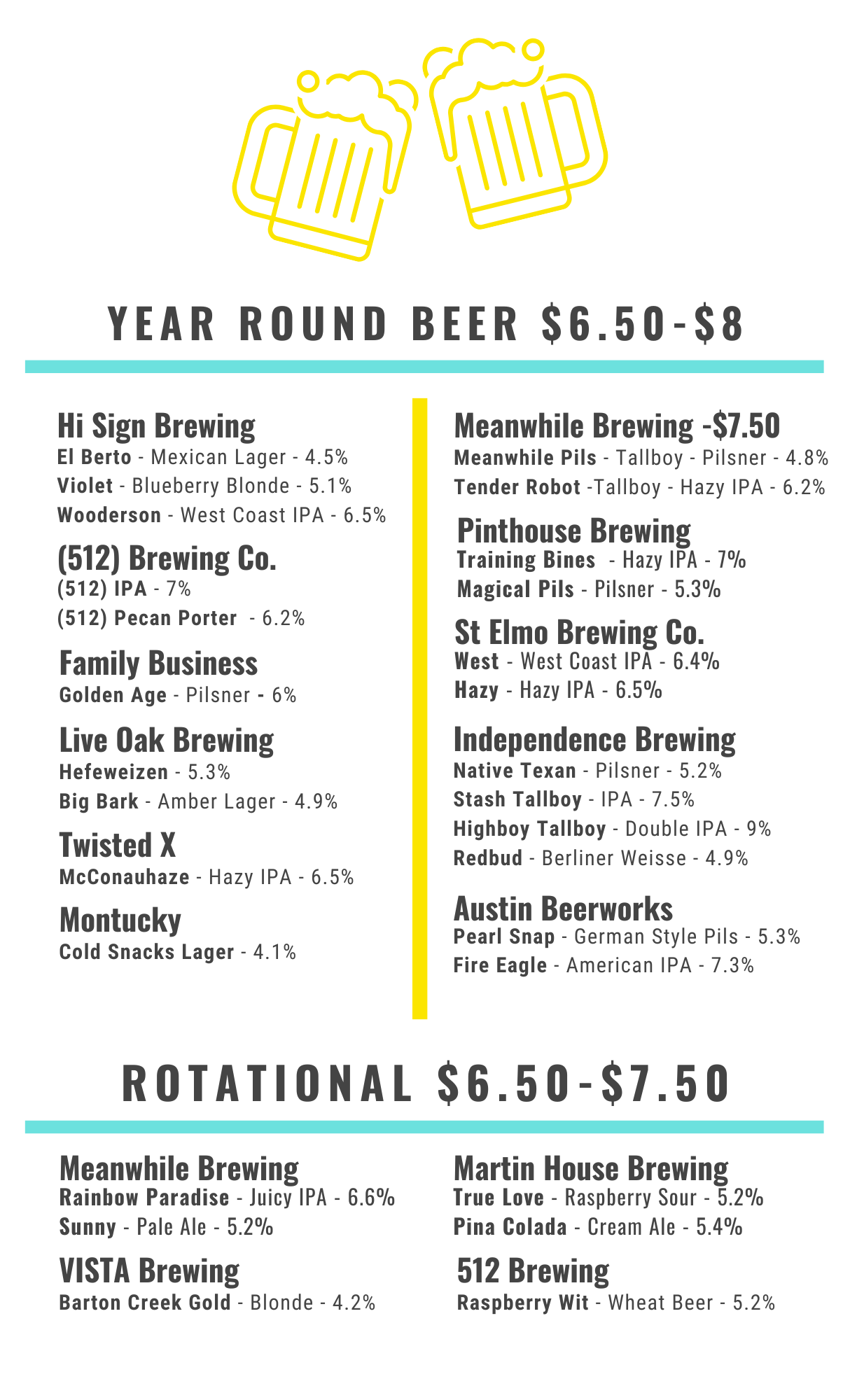 YEAR ROUND BEER $6.50-$8

Hi Sign Brewing
El Berto - Mexican Lager - 4.5%
Violet - Blueberry Blonde - 5.1%
Wooderson - West Coast IPA - 6.5%

(512) Brewing Co.
(512) IPA - 7%
(512) Pecan Porter - 6.2%

Family Business
Golden Age - Pilsner - 6%

Live Oak Brewing
Hefeweizen - 5.3%
Big Bark - Amber Lager - 4.9%

Twisted X
McConauhaze - Hazy IPA - 6.5%

Montucky
Cold Snacks Lager - 4.1%

Meanwhile Brewing -$7.50
Meanwhile Pils - Tallboy - Pilsner - 4.8%
Tender Robot -Tallboy - Hazy IPA - 6.2%

Pinthouse Brewing
Training Bines - Hazy IPA - 7%
Magical Pils - Pilsner - 5.3%

St Elmo Brewing Co.
West - West Coast IPA - 6.4%
Hazy - Hazy IPA - 6.5%

Independence Brewing
Native Texan - Pilsner - 5.2%
Stash Tallboy - IPA - 7.5%
Highboy Tallboy - Double IPA - 9%
Redbud - Berliner Weisse - 4.9%

Austin Beerworks
Pearl Snap - German Style Pils - 5.3%
Fire Eagle - American IPA - 7.3%

ROTATIONAL $6.50-$7.50

Meanwhile Brewing
Rainbow Paradise - Juicy IPA - 6.6%
Sunny - Pale Ale - 5.2%

VISTA Brewing
Barton Creek Gold - Blonde - 4.2%

Martin House Brewing
True Love - Raspberry Sour - 5.2%
Pina Colada - Cream Ale - 5.4%

512 Brewing
Raspberry Wit - Wheat Beer - 5.2%